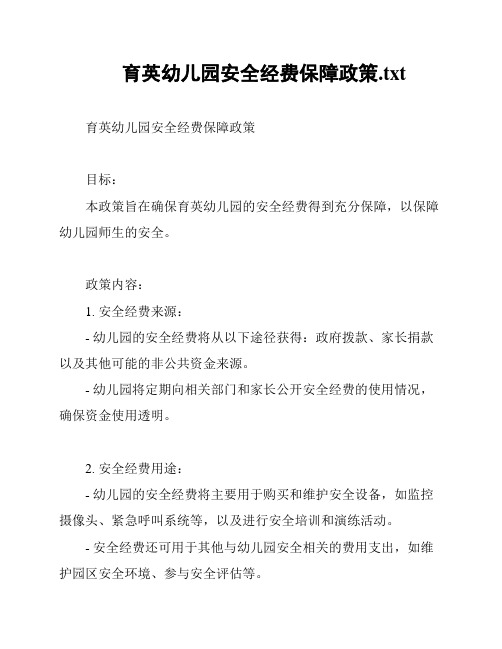 育英幼儿园安全经费保障政策.txt

育英幼儿园安全经费保障政策

目标：

本政策旨在确保育英幼儿园的安全经费得到充分保障，以保障幼儿园师生的安全。

政策内容：

1. 安全经费来源：

- 幼儿园的安全经费将从以下途径获得：政府拨款、家长捐款以及其他可能的非公共资金来源。

- 幼儿园将定期向相关部门和家长公开安全经费的使用情况，确保资金使用透明。

2. 安全经费用途：

- 幼儿园的安全经费将主要用于购买和维护安全设备，如监控摄像头、紧急呼叫系统等，以及进行安全培训和演练活动。

- 安全经费还可用于其他与幼儿园安全相关的费用支出，如维护园区安全环境、参与安全评估等。